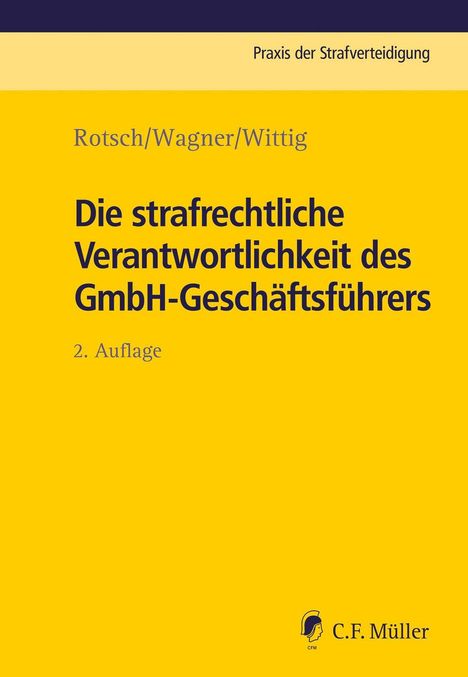 Praxis der Strafverteidigung

Rotsch/Wagner/Wittig

Die strafrechtliche Verantwortlichkeit des GmbH-Geschäftsführers

2. Auflage

CFM

C.F. Müller